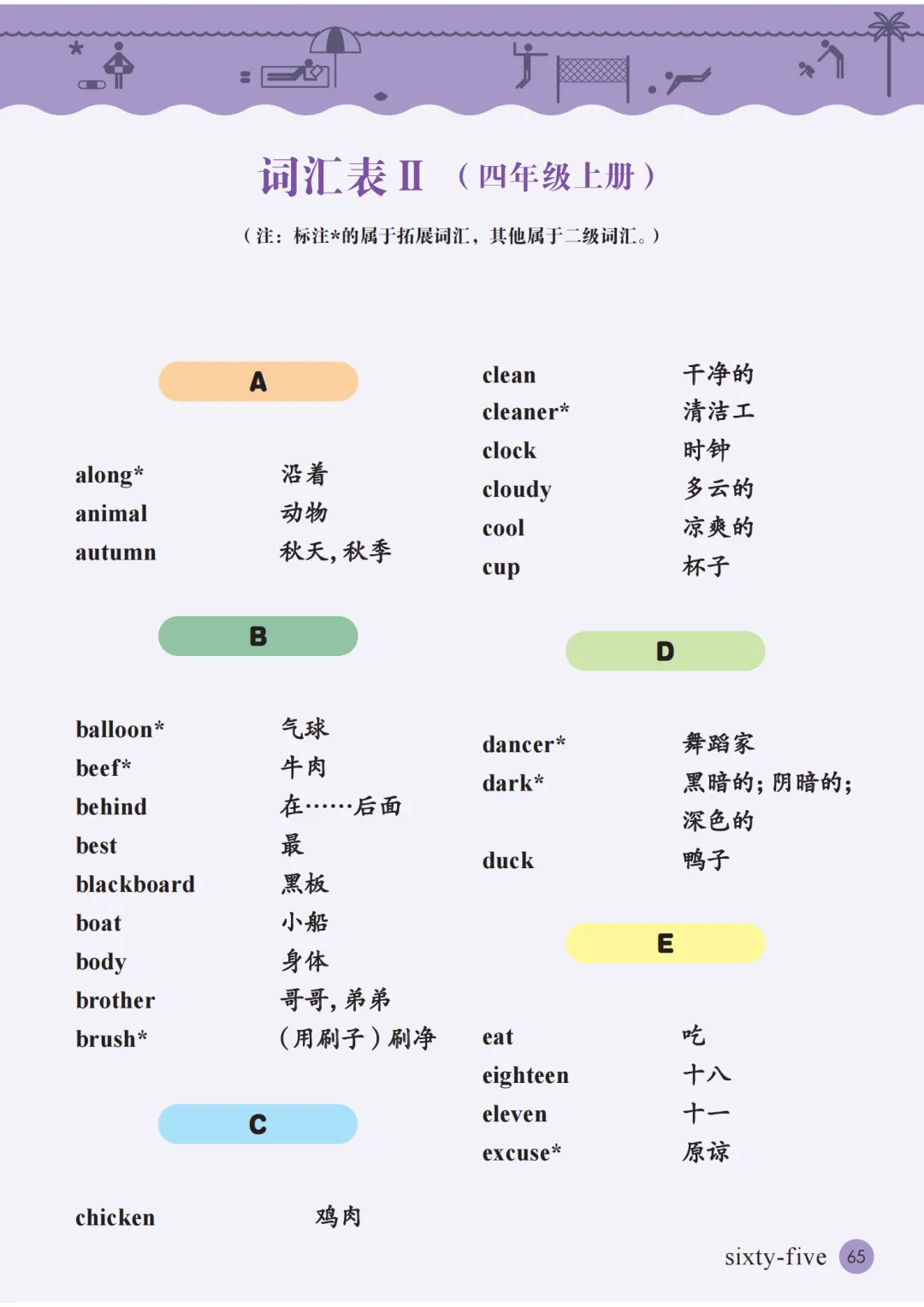 词汇表 II （四年级上册）

（注：标注*的属于拓展词汇，其他属于二级词汇。）

A

along* 沿着
animal 动物
autumn 秋天，秋季

B

balloon* 气球
beef* 牛肉
behind 在……后面
best 最
blackboard 黑板
boat 小船
body 身体
brother 哥哥，弟弟
brush* （用刷子）刷净

C

chicken 鸡肉
clean 干净的
cleaner* 清洁工
clock 时钟
cloudy 多云的
cool 凉爽的
cup 杯子

D

dancer* 舞蹈家
dark* 黑暗的；阴暗的；深色的
duck 鸭子

E

eat 吃
eighteen 十八
eleven 十一
excuse* 原谅

sixty-five 65